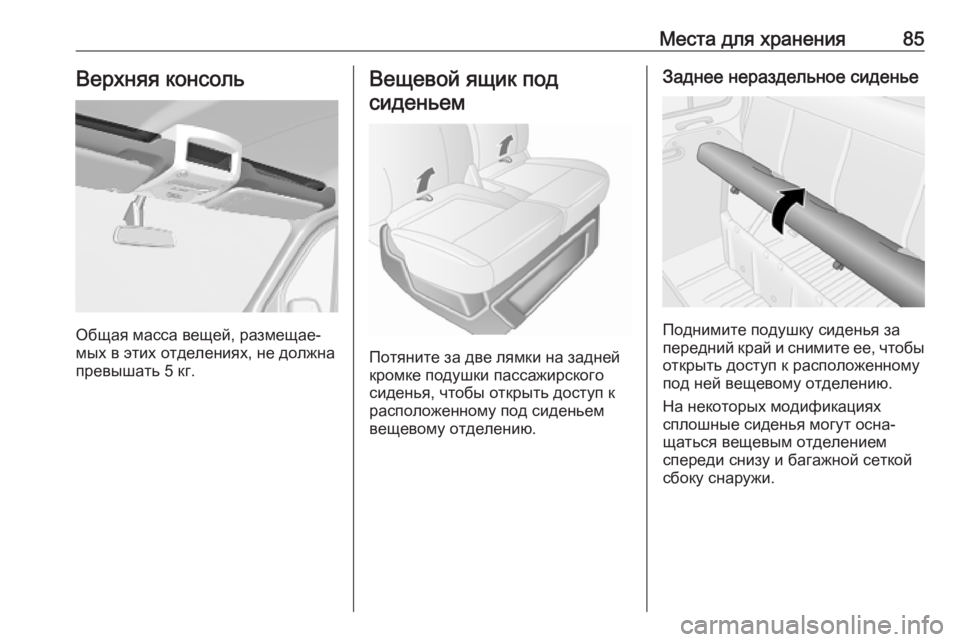 Места для хранения 85

Верхняя консоль

Общая масса вещей, размещаемых в этих отделениях, не должна превышать 5 кг.

Вещевой ящик под сиденьем

Потяните за две лямки на задней кромке подушки пассажирского сиденья, чтобы открыть доступ к расположенному под сиденьем вещевому отделению.

Заднее нераздельное сиденье

Поднимите подушку сиденья за передний край и снимите ее, чтобы открыть доступ к расположенному под ней вещевому отделению.

На некоторых модификациях сплошные сиденья могут оснащаться вещевым отделением спереди снизу и багажной сеткой сбоку снаружи.

carmanualsonline.info